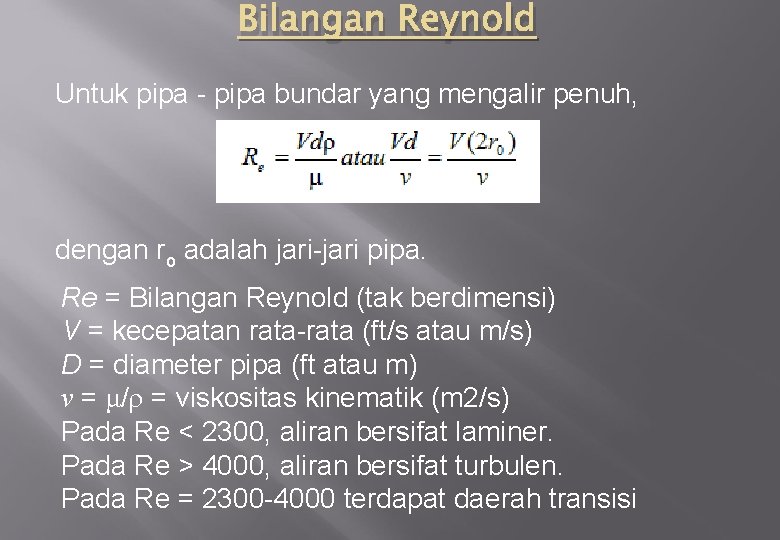 Bilangan Reynold

Untuk pipa - pipa bundar yang mengalir penuh,

$R_e = \frac{Vd\rho}{\mu} atau \frac{Vd}{v} = \frac{V(2r_0)}{v}$

dengan $r_o$ adalah jari-jari pipa.

Re = Bilangan Reynold (tak berdimensi)
V = kecepatan rata-rata (ft/s atau m/s)
D = diameter pipa (ft atau m)
$v = \mu/\rho$ = viskositas kinematik (m2/s)
Pada Re < 2300, aliran bersifat laminer.
Pada Re > 4000, aliran bersifat turbulen.
Pada Re = 2300-4000 terdapat daerah transisi